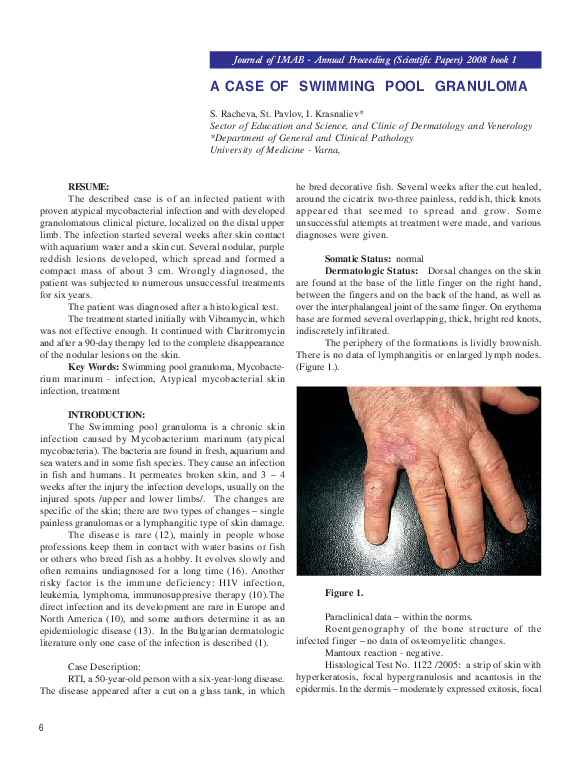 Journal of IMAB - Annual Proceeding (Scientific Papers) 2008 book 1

A CASE OF SWIMMING POOL GRANULOMA

S. Racheva, St. Pavlov, I. Krasnaliev*
Sector of Education and Science, and Clinic of Dermatology and Venerology
*Department of General and Clinical Pathology
University of Medicine - Varna,

RESUME:
The described case is of an infected patient with proven atypical mycobacterial infection and with developed granolomatous clinical picture, localized on the distal upper limb. The infection started several weeks after skin contact with aquarium water and a skin cut. Several nodular, purple reddish lesions developed, which spread and formed a compact mass of about 3 cm. Wrongly diagnosed, the patient was subjected to numerous unsuccessful treatments for six years.

The patient was diagnosed after a histological test.

The treatment started initially with Vibramycin, which was not effective enough. It continued with Claritromycin and after a 90-day therapy led to the complete disappearance of the nodular lesions on the skin.

Key Words: Swimming pool granuloma, Mycobacterium marinum - infection, Atypical mycobacterial skin infection, treatment

INTRODUCTION:
The Swimming pool granuloma is a chronic skin infection caused by Mycobacterium marinum (atypical mycobacteria). The bacteria are found in fresh, aquarium and sea waters and in some fish species. They cause an infection in fish and humans. It permeates broken skin, and 3 – 4 weeks after the injury the infection develops, usually on the injured spots /upper and lower limbs/. The changes are specific of the skin; there are two types of changes – single painless granulomas or a lymphangitic type of skin damage.

The disease is rare (12), mainly in people whose professions keep them in contact with water basins or fish or others who breed fish as a hobby. It evolves slowly and often remains undiagnosed for a long time (16). Another risky factor is the immune deficiency: HIV infection, leukemia, lymphoma, immunosuppresive therapy (10).The direct infection and its development are rare in Europe and North America (10), and some authors determine it as an epidemiologic disease (13). In the Bulgarian dermatologic literature only one case of the infection is described (1).

Case Description:
RTI, a 50-year-old person with a six-year-long disease. The disease appeared after a cut on a glass tank, in which he bred decorative fish. Several weeks after the cut healed, around the cicatrix two-three painless, reddish, thick knots appeared that seemed to spread and grow. Some unsuccessful attempts at treatment were made, and various diagnoses were given.

Somatic Status: normal
Dermatologic Status: Dorsal changes on the skin are found at the base of the little finger on the right hand, between the fingers and on the back of the hand, as well as over the interphalangeal joint of the same finger. On erythema base are formed several overlapping, thick, bright red knots, indiscretely infiltrated.

The periphery of the formations is lividly brownish. There is no data of lymphangitis or enlarged lymph nodes. (Figure 1.).

Figure 1.

Paraclinical data – within the norms.
Roentgenography of the bone structure of the infected finger – no data of osteomyelitic changes.
Mantoux reaction - negative.
Histological Test No. 1122 /2005: a strip of skin with hyperkeratosis, focal hypergranulosis and acantosis in the epidermis. In the dermis – moderately expressed exitosis, focal

6